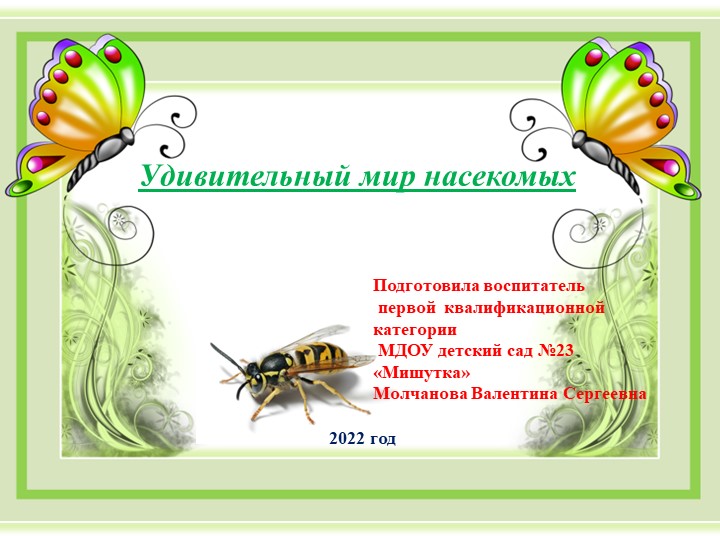 Удивительный мир насекомых

Подготовила воспитатель
первой квалификационной
категории
МДОУ детский сад №23
«Мишутка»
Молчанова Валентина Сергеевна

2022 год